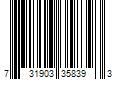 7 31903 35839 3